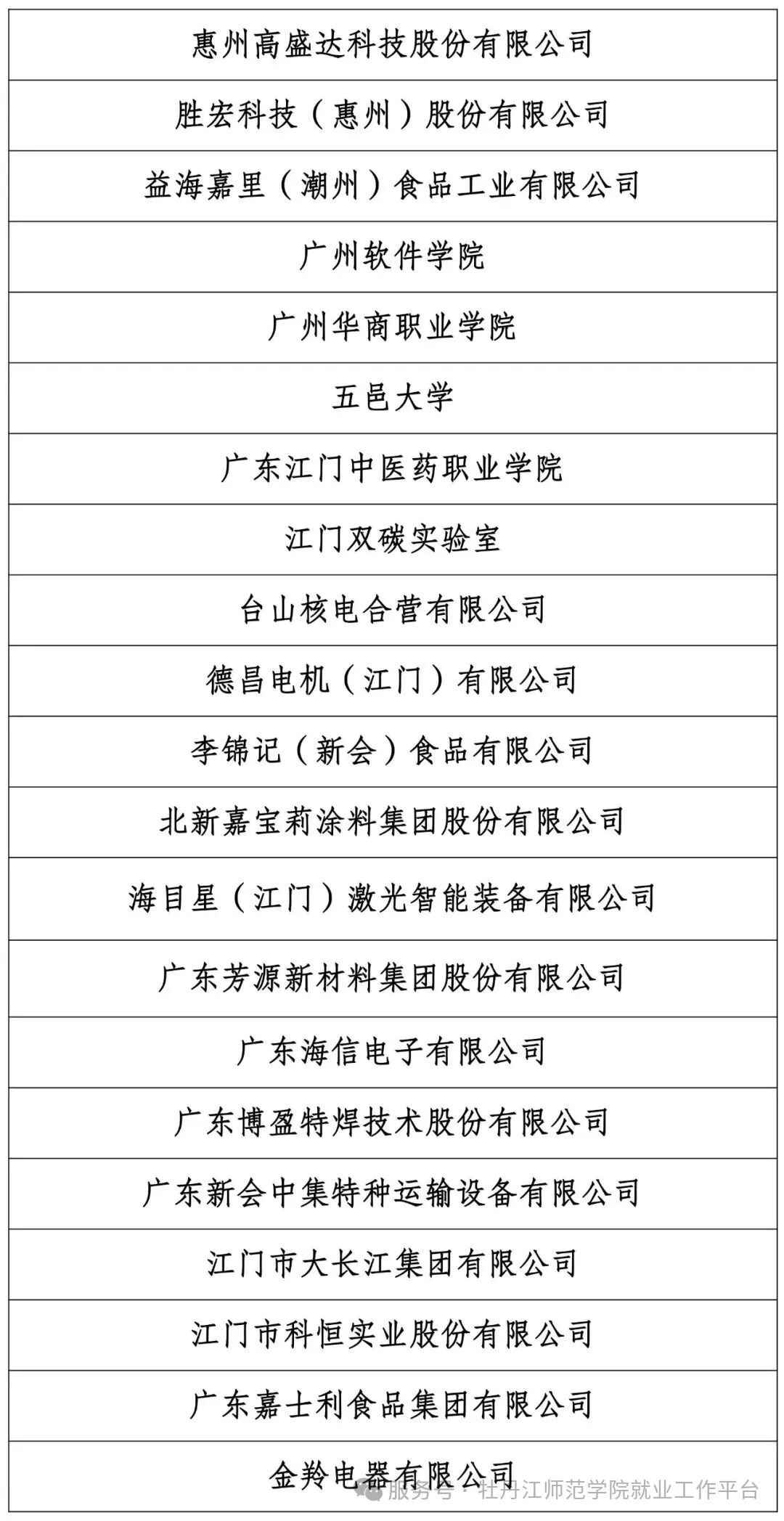 | 惠州高盛达科技股份有限公司 |
|---|
| 胜宏科技（惠州）股份有限公司 |
| 益海嘉里（潮州）食品工业有限公司 |
| 广州软件学院 |
| 广州华商职业学院 |
| 五邑大学 |
| 广东江门中医药职业学院 |
| 江门双碳实验室 |
| 台山核电合营有限公司 |
| 德昌电机（江门）有限公司 |
| 李锦记（新会）食品有限公司 |
| 北新嘉宝莉涂料集团股份有限公司 |
| 海目星（江门）激光智能装备有限公司 |
| 广东芳源新材料集团股份有限公司 |
| 广东海信电子有限公司 |
| 广东博盈特焊技术股份有限公司 |
| 广东新会中集特种运输设备有限公司 |
| 江门市大长江集团有限公司 |
| 江门市科恒实业股份有限公司 |
| 广东嘉士利食品集团有限公司 |
| 金羚电器有限公司 |

服务号 · 牡丹江师范学院就业工作平台